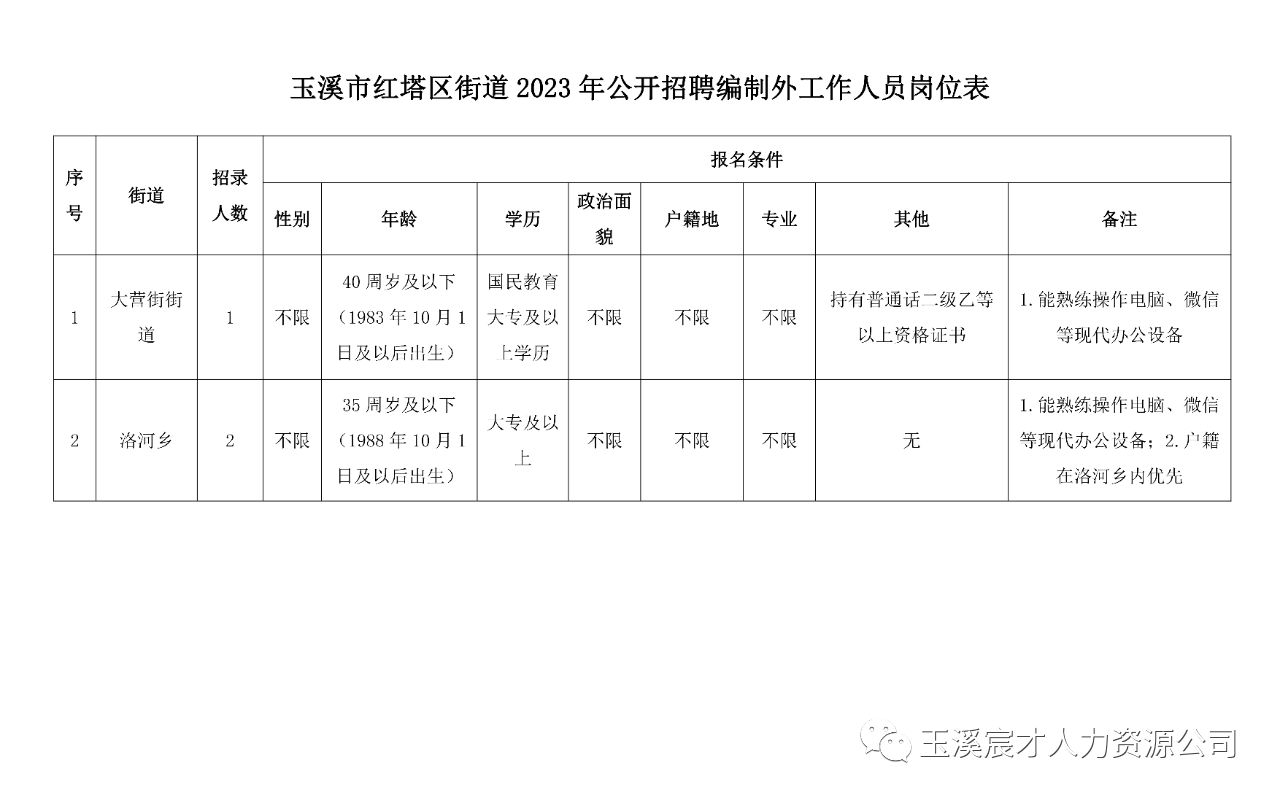 玉溪市红塔区街道2023年公开招聘编制外工作人员岗位表

| 序号 | 街道 | 招录人数 | 报名条件 | | | | | | | |
|---|---|---|---|---|---|---|---|---|---|---|
| | | | 性别 | 年龄 | 学历 | 政治面貌 | 户籍地 | 专业 | 其他 | 备注 |
| 1 | 大营街街道 | 1 | 不限 | 40周岁及以下（1983年10月1日及以后出生） | 国民教育大专及以上学历 | 不限 | 不限 | 不限 | 持有普通话二级乙等以上资格证书 | 1.能熟练操作电脑、微信等现代办公设备 |
| 2 | 洛河乡 | 2 | 不限 | 35周岁及以下（1988年10月1日及以后出生） | 大专及以上 | 不限 | 不限 | 不限 | 无 | 1.能熟练操作电脑、微信等现代办公设备；2.户籍在洛河乡内优先 |

玉溪宸才人力资源公司